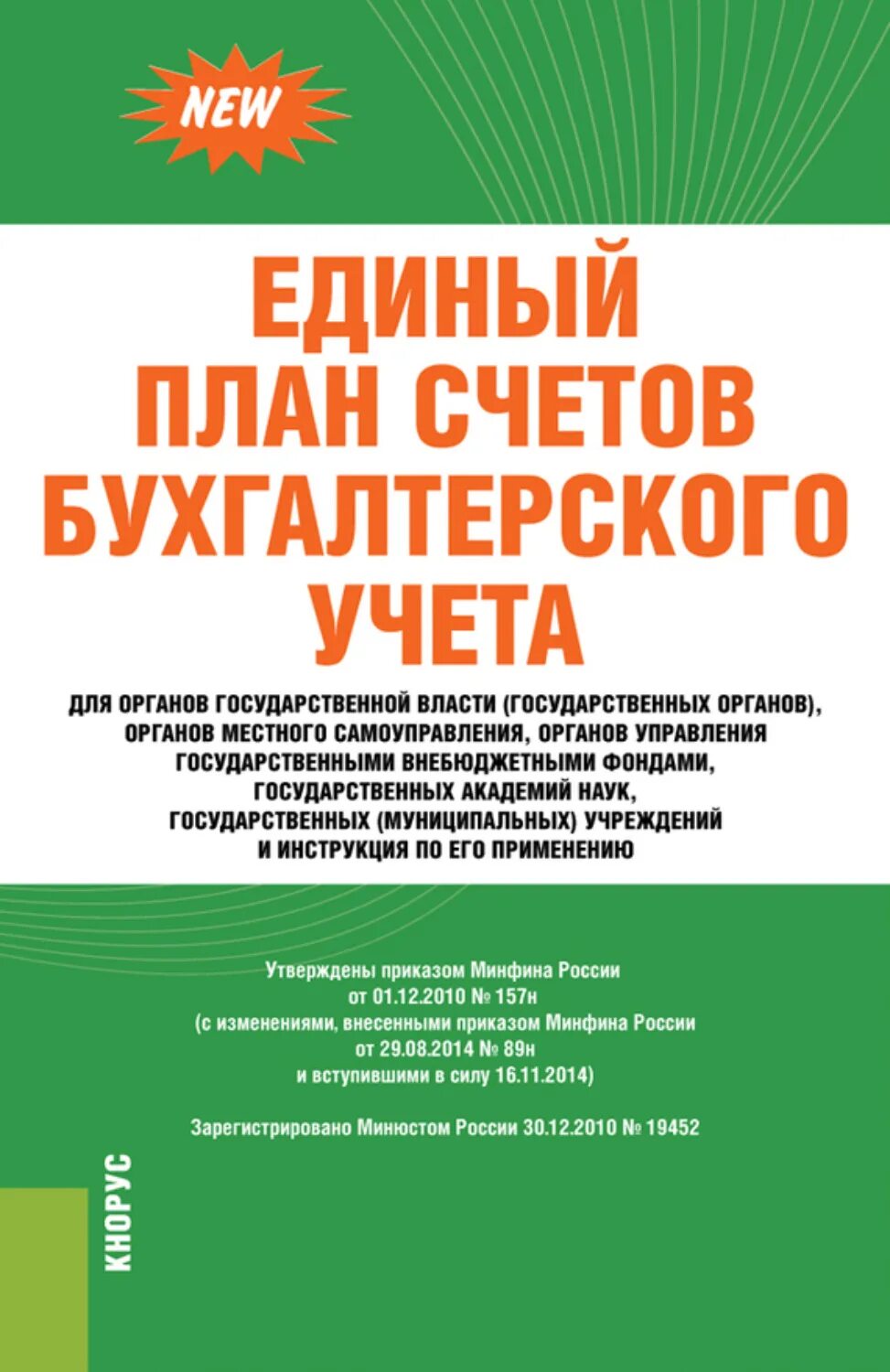 NEW

ЕДИНЫЙ ПЛАН СЧЕТОВ БУХГАЛТЕРСКОГО УЧЕТА

ДЛЯ ОРГАНОВ ГОСУДАРСТВЕННОЙ ВЛАСТИ (ГОСУДАРСТВЕННЫХ ОРГАНОВ), ОРГАНОВ МЕСТНОГО САМОУПРАВЛЕНИЯ, ОРГАНОВ УПРАВЛЕНИЯ ГОСУДАРСТВЕННЫМИ ВНЕБЮДЖЕТНЫМИ ФОНДАМИ, ГОСУДАРСТВЕННЫХ АКАДЕМИЙ НАУК, ГОСУДАРСТВЕННЫХ (МУНИЦИПАЛЬНЫХ) УЧРЕЖДЕНИЙ И ИНСТРУКЦИЯ ПО ЕГО ПРИМЕНЕНИЮ

Утверждены приказом Минфина России от 01.12.2010 № 157н (с изменениями, внесенными приказом Минфина России от 29.08.2014 № 89н и вступившими в силу 16.11.2014)

Зарегистрировано Минюстом России 30.12.2010 № 19452

КНОРУС